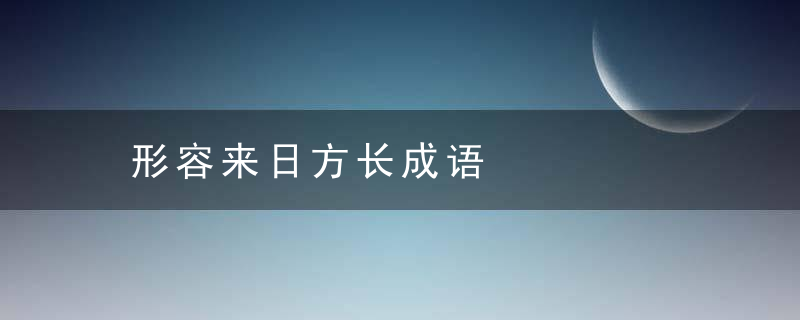 形容来日方长成语